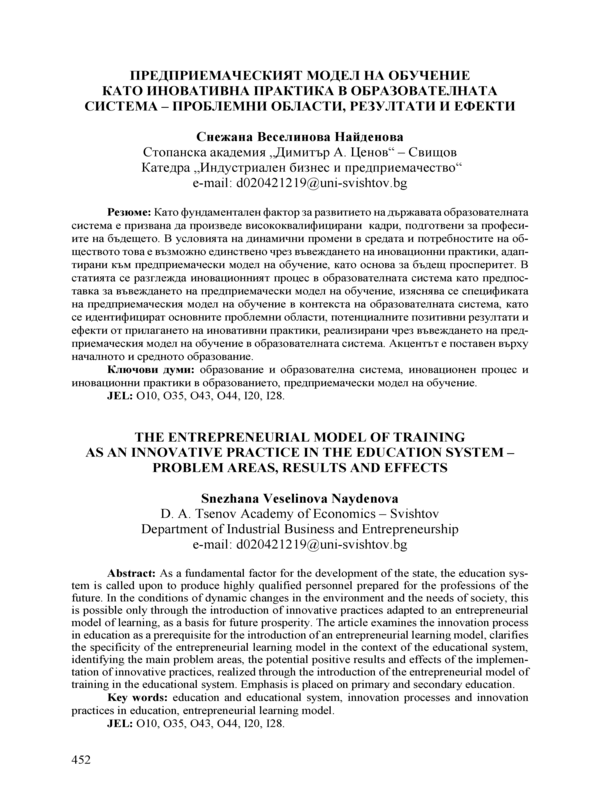 ПРЕДПРИЕМАЧЕСКИЯТ МОДЕЛ НА ОБУЧЕНИЕ КАТО ИНОВАТИВНА ПРАКТИКА В ОБРАЗОВАТЕЛНАТА СИСТЕМА – ПРОБЛЕМНИ ОБЛАСТИ, РЕЗУЛТАТИ И ЕФЕКТИ

Снежана Веселинова Найденова
Стопанска академия „Димитър А. Ценов“ – Свищов
Катедра „Индустриален бизнес и предприемачество“
e-mail: d020421219@uni-svishtov.bg

Резюме: Като фундаментален фактор за развитието на държавата образователната система е призвана да произведе висококвалифицирани кадри, подготвени за професиите на бъдещето. В условията на динамични промени в средата и потребностите на обществото това е възможно единствено чрез въвеждането на иновационни практики, адаптирани към предприемачески модел на обучение, като основа за бъдещ просперитет. В статията се разглежда иновационният процес в образователната система като предпоставка за въвеждането на предприемачески модел на обучение, изяснява се спецификата на предприемаческия модел на обучение в контекста на образователната система, като се идентифицират основните проблемни области, потенциалните позитивни резултати и ефекти от прилагането на иновативни практики, реализирани чрез въвеждането на предприемаческия модел на обучение в образователната система. Акцентът е поставен върху началното и средното образование.

Ключови думи: образование и образователна система, иновационен процес и иновационни практики в образованието, предприемачески модел на обучение.

JEL: O10, O35, O43, O44, I20, I28.

THE ENTREPRENEURIAL MODEL OF TRAINING AS AN INNOVATIVE PRACTICE IN THE EDUCATION SYSTEM – PROBLEM AREAS, RESULTS AND EFFECTS

Snezhana Veselinova Naydenova
D. A. Tsenov Academy of Economics – Svishtov
Department of Industrial Business and Entrepreneurship
e-mail: d020421219@uni-svishtov.bg

Abstract: As a fundamental factor for the development of the state, the education system is called upon to produce highly qualified personnel prepared for the professions of the future. In the conditions of dynamic changes in the environment and the needs of society, this is possible only through the introduction of innovative practices adapted to an entrepreneurial model of learning, as a basis for future prosperity. The article examines the innovation process in education as a prerequisite for the introduction of an entrepreneurial learning model, clarifies the specificity of the entrepreneurial learning model in the context of the educational system, identifying the main problem areas, the potential positive results and effects of the implementation of innovative practices, realized through the introduction of the entrepreneurial model of training in the educational system. Emphasis is placed on primary and secondary education.

Key words: education and educational system, innovation processes and innovation practices in education, entrepreneurial learning model.

JEL: O10, O35, O43, O44, I20, I28.

452